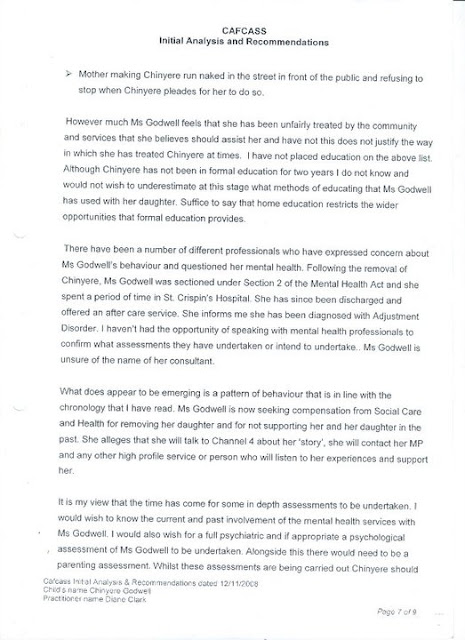 CAFCASS
Initial Analysis and Recommendations

➢ Mother making Chinyere run naked in the street in front of the public and refusing to stop when Chinyere pleades for her to do so.

However much Ms Godwell feels that she has been unfairly treated by the community and services that she believes should assist her and have not this does not justify the way in which she has treated Chinyere at times. I have not placed education on the above list. Although Chinyere has not been in formal education for two years I do not know and would not wish to underestimate at this stage what methods of educating that Ms Godwell has used with her daughter. Suffice to say that home education restricts the wider opportunities that formal education provides.

There have been a number of different professionals who have expressed concern about Ms Godwell's behaviour and questioned her mental health. Following the removal of Chinyere, Ms Godwell was sectioned under Section 2 of the Mental Health Act and she spent a period of time in St. Crispin's Hospital. She has since been discharged and offered an after care service. She informs me she has been diagnosed with Adjustment Disorder. I haven't had the opportunity of speaking with mental health professionals to confirm what assessments they have undertaken or intend to undertake.. Ms Godwell is unsure of the name of her consultant.

What does appear to be emerging is a pattern of behaviour that is in line with the chronology that I have read. Ms Godwell is now seeking compensation from Social Care and Health for removing her daughter and for not supporting her and her daughter in the past. She alleges that she will talk to Channel 4 about her 'story', she will contact her MP and any other high profile service or person who will listen to her experiences and support her.

It is my view that the time has come for some in depth assessments to be undertaken. I would wish to know the current and past involvement of the mental health services with Ms Godwell. I would also wish for a full psychiatric and if appropriate a psychological assessment of Ms Godwell to be undertaken. Alongside this there would need to be a parenting assessment. Whilst these assessments are being carried out Chinyere should

Cafcass Initial Analysis & Recommendations dated 12/11/2008
Child's name Chinyere Godwell
Practitioner name Diane Clark

Page 7 of 9